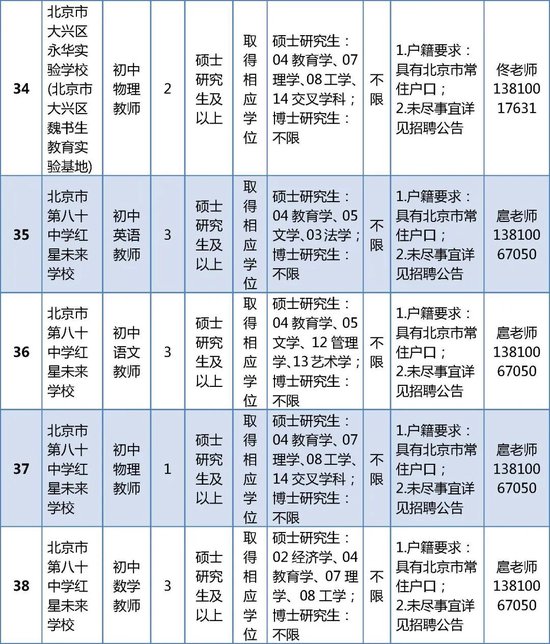 | 34 | 北京市大兴区永华实验学校(北京市大兴区魏书生教育实验基地) | 初中物理教师 | 2 | 硕士研究生及以上 | 取得相应学位 | 硕士研究生：04教育学、07理学、08工学、14交叉学科；博士研究生：不限 | 不限 | 1.户籍要求：具有北京市常住户口；2.未尽事宜详见招聘公告 | 佟老师13810017631 |
|---|---|---|---|---|---|---|---|---|---|
| 35 | 北京市第八十中学红星未来学校 | 初中英语教师 | 3 | 硕士研究生及以上 | 取得相应学位 | 硕士研究生：04教育学、05文学、03法学；博士研究生：不限 | 不限 | 1.户籍要求：具有北京市常住户口；2.未尽事宜详见招聘公告 | 扈老师13810067050 |
| 36 | 北京市第八十中学红星未来学校 | 初中语文教师 | 3 | 硕士研究生及以上 | 取得相应学位 | 硕士研究生：04教育学、05文学、12管理学、13艺术学；博士研究生：不限 | 不限 | 1.户籍要求：具有北京市常住户口；2.未尽事宜详见招聘公告 | 扈老师13810067050 |
| 37 | 北京市第八十中学红星未来学校 | 初中物理教师 | 1 | 硕士研究生及以上 | 取得相应学位 | 硕士研究生：04教育学、07理学、08工学、14交叉学科；博士研究生：不限 | 不限 | 1.户籍要求：具有北京市常住户口；2.未尽事宜详见招聘公告 | 扈老师13810067050 |
| 38 | 北京市第八十中学红星未来学校 | 初中数学教师 | 3 | 硕士研究生及以上 | 取得相应学位 | 硕士研究生：02经济学、04教育学、07理学、08工学；博士研究生：不限 | 不限 | 1.户籍要求：具有北京市常住户口；2.未尽事宜详见招聘公告 | 扈老师13810067050 |